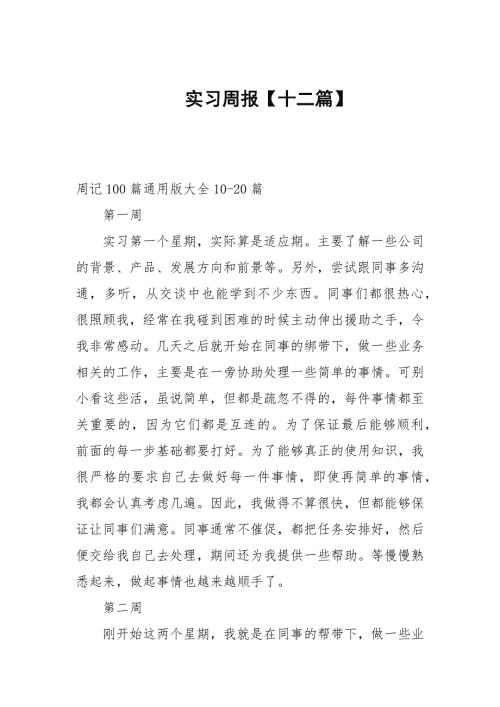 实习周报【十二篇】

周记100篇通用版大全10-20篇

第一周

实习第一个星期，实际算是适应期。主要了解一些公司的背景、产品、发展方向和前景等。另外，尝试跟同事多沟通，多听，从交谈中也能学到不少东西。同事们都很热心，很照顾我，经常在我碰到困难的时候主动伸出援助之手，令我非常感动。几天之后就开始在同事的绑带下，做一些业务相关的工作，主要是在一旁协助处理一些简单的事情。可别小看这些活，虽说简单，但都是疏忽不得的，每件事情都至关重要的，因为它们都是互连的。为了保证最后能够顺利，前面的每一步基础都要打好。为了能够真正的使用知识，我很严格的要求自己去做好每一件事情，即使再简单的事情，我都会认真考虑几遍。因此，我做得不算很快，但都能够保证让同事们满意。同事通常不催促，都把任务安排好，然后便交给我自己去处理，期间还为我提供一些帮助。等慢慢熟悉起来，做起事情也越来越顺手了。

第二周

刚开始这两个星期，我就是在同事的帮带下，做一些业